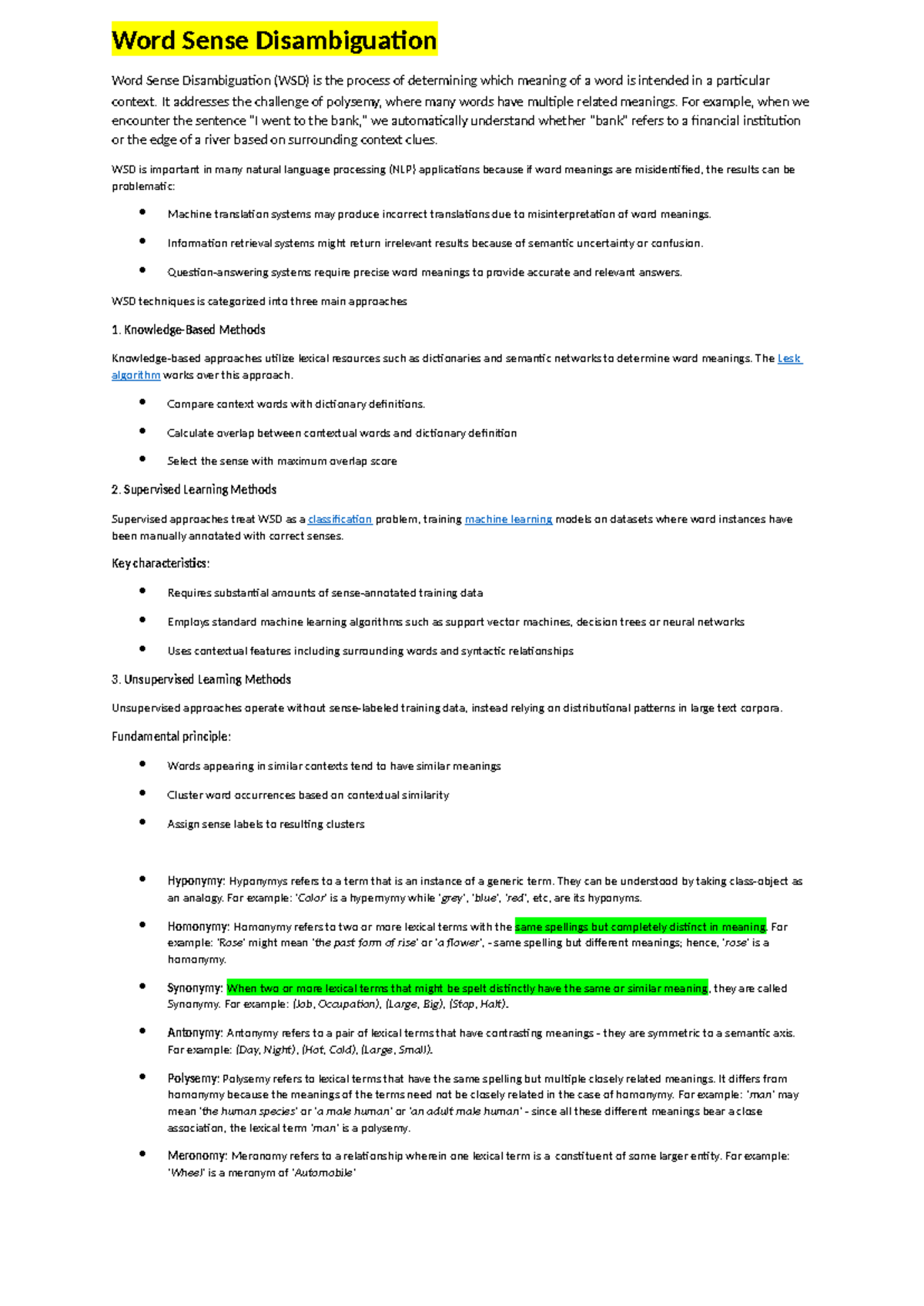 Word Sense Disambiguation

Word Sense Disambiguation (WSD) is the process of determining which meaning of a word is intended in a particular context. It addresses the challenge of polysemy, where many words have multiple related meanings. For example, when we encounter the sentence "I went to the bank," we automatically understand whether "bank" refers to a financial institution or the edge of a river based on surrounding context clues.

WSD is important in many natural language processing (NLP) applications because if word meanings are misidentified, the results can be problematic:

• Machine translation systems may produce incorrect translations due to misinterpretation of word meanings.

• Information retrieval systems might return irrelevant results because of semantic uncertainty or confusion.

• Question-answering systems require precise word meanings to provide accurate and relevant answers.

WSD techniques is categorized into three main approaches

1. Knowledge-Based Methods

Knowledge-based approaches utilize lexical resources such as dictionaries and semantic networks to determine word meanings. The Lesk algorithm works over this approach.

• Compare context words with dictionary definitions.

• Calculate overlap between contextual words and dictionary definition

• Select the sense with maximum overlap score

2. Supervised Learning Methods

Supervised approaches treat WSD as a classification problem, training machine learning models on datasets where word instances have been manually annotated with correct senses.

Key characteristics:

• Requires substantial amounts of sense-annotated training data

• Employs standard machine learning algorithms such as support vector machines, decision trees or neural networks

• Uses contextual features including surrounding words and syntactic relationships

3. Unsupervised Learning Methods

Unsupervised approaches operate without sense-labeled training data, instead relying on distributional patterns in large text corpora.

Fundamental principle:

• Words appearing in similar contexts tend to have similar meanings

• Cluster word occurrences based on contextual similarity

• Assign sense labels to resulting clusters

• Hyponymy: Hyponymys refers to a term that is an instance of a generic term. They can be understood by taking class-object as an analogy. For example: 'Color' is a hypernymy while 'grey', 'blue', 'red', etc, are its hyponyms.

• Homonymy: Homonymy refers to two or more lexical terms with the same spellings but completely distinct in meaning. For example: 'Rose' might mean 'the past form of rise' or 'a flower', - same spelling but different meanings; hence, 'rose' is a homonymy.

• Synonymy: When two or more lexical terms that might be spelt distinctly have the same or similar meaning, they are called Synonymy. For example: (Job, Occupation), (Large, Big), (Stop, Halt).

• Antonymy: Antonymy refers to a pair of lexical terms that have contrasting meanings - they are symmetric to a semantic axis. For example: (Day, Night), (Hot, Cold), (Large, Small).

• Polysemy: Polysemy refers to lexical terms that have the same spelling but multiple closely related meanings. It differs from homonymy because the meanings of the terms need not be closely related in the case of homonymy. For example: 'man' may mean 'the human species' or 'a male human' or 'an adult male human' - since all these different meanings bear a close association, the lexical term 'man' is a polysemy.

• Meronomy: Meronomy refers to a relationship wherein one lexical term is a constituent of some larger entity. For example: 'Wheel' is a meronym of 'Automobile'